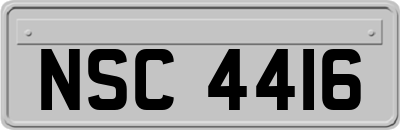 NSC 4416